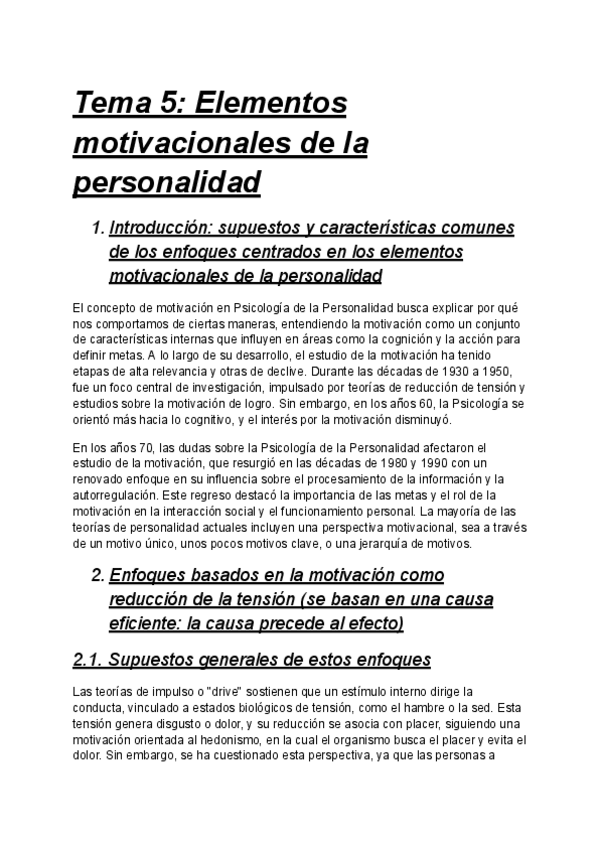 Tema 5: Elementos motivacionales de la personalidad

1. Introducción: supuestos y características comunes de los enfoques centrados en los elementos motivacionales de la personalidad

El concepto de motivación en Psicología de la Personalidad busca explicar por qué nos comportamos de ciertas maneras, entendiendo la motivación como un conjunto de características internas que influyen en áreas como la cognición y la acción para definir metas. A lo largo de su desarrollo, el estudio de la motivación ha tenido etapas de alta relevancia y otras de declive. Durante las décadas de 1930 a 1950, fue un foco central de investigación, impulsado por teorías de reducción de tensión y estudios sobre la motivación de logro. Sin embargo, en los años 60, la Psicología se orientó más hacia lo cognitivo, y el interés por la motivación disminuyó.

En los años 70, las dudas sobre la Psicología de la Personalidad afectaron el estudio de la motivación, que resurgió en las décadas de 1980 y 1990 con un renovado enfoque en su influencia sobre el procesamiento de la información y la autorregulación. Este regreso destacó la importancia de las metas y el rol de la motivación en la interacción social y el funcionamiento personal. La mayoría de las teorías de personalidad actuales incluyen una perspectiva motivacional, sea a través de un motivo único, unos pocos motivos clave, o una jerarquía de motivos.

2. Enfoques basados en la motivación como reducción de la tensión (se basan en una causa eficiente: la causa precede al efecto)

2.1. Supuestos generales de estos enfoques

Las teorías de impulso o "drive" sostienen que un estímulo interno dirige la conducta, vinculado a estados biológicos de tensión, como el hambre o la sed. Esta tensión genera disgusto o dolor, y su reducción se asocia con placer, siguiendo una motivación orientada al hedonismo, en la cual el organismo busca el placer y evita el dolor. Sin embargo, se ha cuestionado esta perspectiva, ya que las personas a